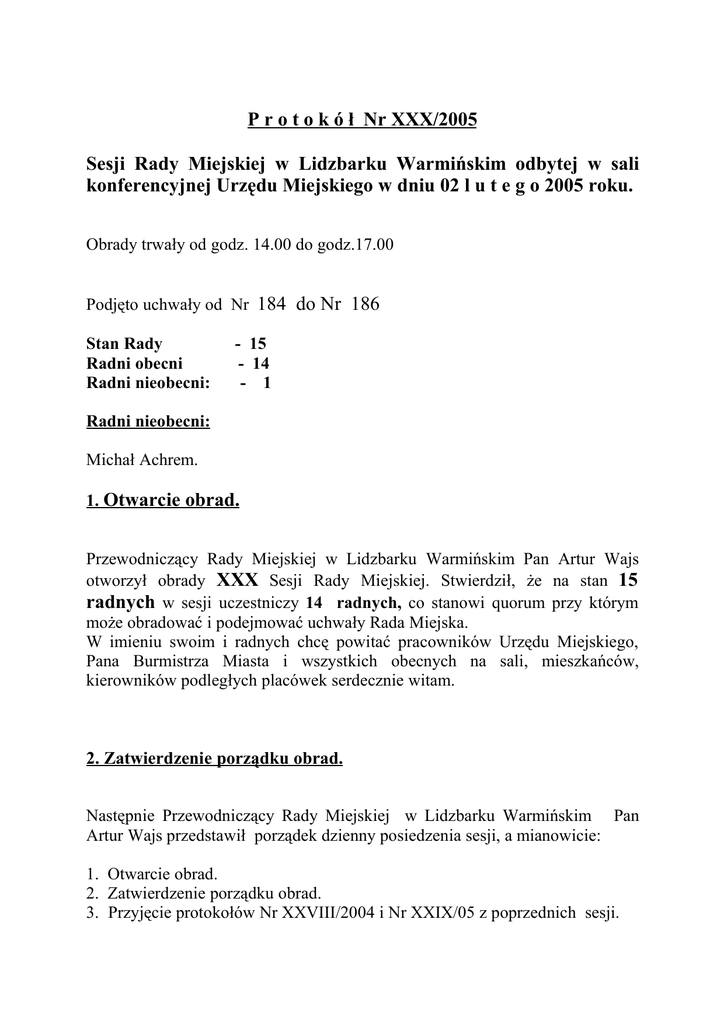 P r o t o k ó ł Nr XXX/2005

Sesji Rady Miejskiej w Lidzbarku Warmińskim odbytej w sali konferencyjnej Urzędu Miejskiego w dniu 02 l u t e g o 2005 roku.

Obrady trwały od godz. 14.00 do godz.17.00

Podjęto uchwały od Nr 184 do Nr 186

Stan Rady - 15
Radni obecni - 14
Radni nieobecni: - 1

Radni nieobecni:

Michał Achrem.

1. Otwarcie obrad.

Przewodniczący Rady Miejskiej w Lidzbarku Warmińskim Pan Artur Wajs otworzył obrady XXX Sesji Rady Miejskiej. Stwierdził, że na stan 15 radnych w sesji uczestniczy 14 radnych, co stanowi quorum przy którym może obradować i podejmować uchwały Rada Miejska.
W imieniu swoim i radnych chcę powitać pracowników Urzędu Miejskiego, Pana Burmistrza Miasta i wszystkich obecnych na sali, mieszkańców, kierowników podległych placówek serdecznie witam.

2. Zatwierdzenie porządku obrad.

Następnie Przewodniczący Rady Miejskiej w Lidzbarku Warmińskim Pan Artur Wajs przedstawił porządek dzienny posiedzenia sesji, a mianowicie:

1. Otwarcie obrad.
2. Zatwierdzenie porządku obrad.
3. Przyjęcie protokołów Nr XXVIII/2004 i Nr XXIX/05 z poprzednich sesji.